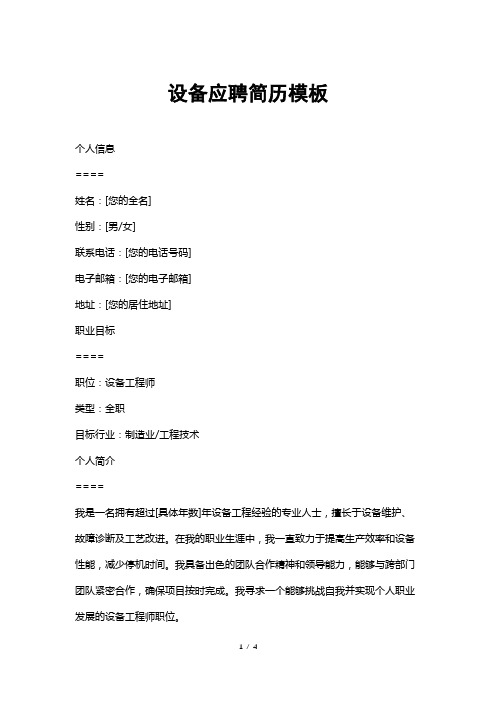 设备应聘简历模板

个人信息

====

姓名：[您的全名]

性别：[男/女]

联系电话：[您的电话号码]

电子邮箱：[您的电子邮箱]

地址：[您的居住地址]

职业目标

====

职位：设备工程师

类型：全职

目标行业：制造业/工程技术

个人简介

====

我是一名拥有超过[具体年数]年设备工程经验的专业人士，擅长于设备维护、故障诊断及工艺改进。在我的职业生涯中，我一直致力于提高生产效率和设备性能，减少停机时间。我具备出色的团队合作精神和领导能力，能够与跨部门团队紧密合作，确保项目按时完成。我寻求一个能够挑战自我并实现个人职业发展的设备工程师职位。

1 / 4